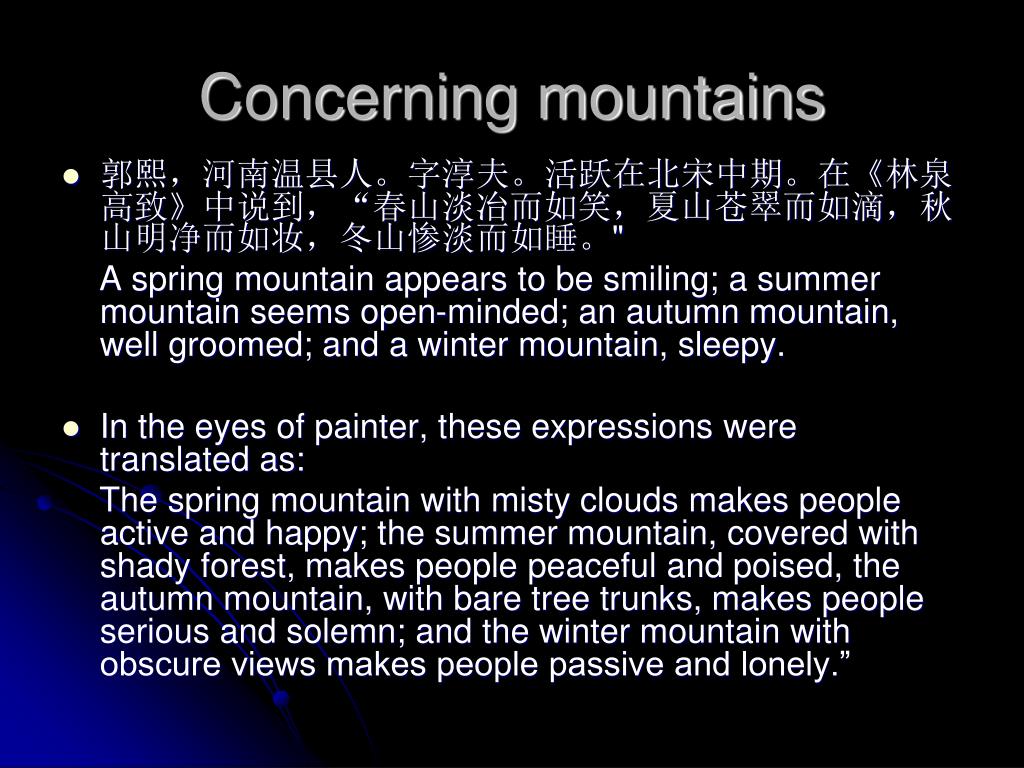 Concerning mountains

郭熙，河南温县人。字淳夫。活跃在北宋中期。在《林泉高致》中说到，“春山淡冶而如笑，夏山苍翠而如滴，秋山明净而如妆，冬山惨淡而如睡。"

A spring mountain appears to be smiling; a summer mountain seems open-minded; an autumn mountain, well groomed; and a winter mountain, sleepy.

In the eyes of painter, these expressions were translated as:

The spring mountain with misty clouds makes people active and happy; the summer mountain, covered with shady forest, makes people peaceful and poised, the autumn mountain, with bare tree trunks, makes people serious and solemn; and the winter mountain with obscure views makes people passive and lonely.”